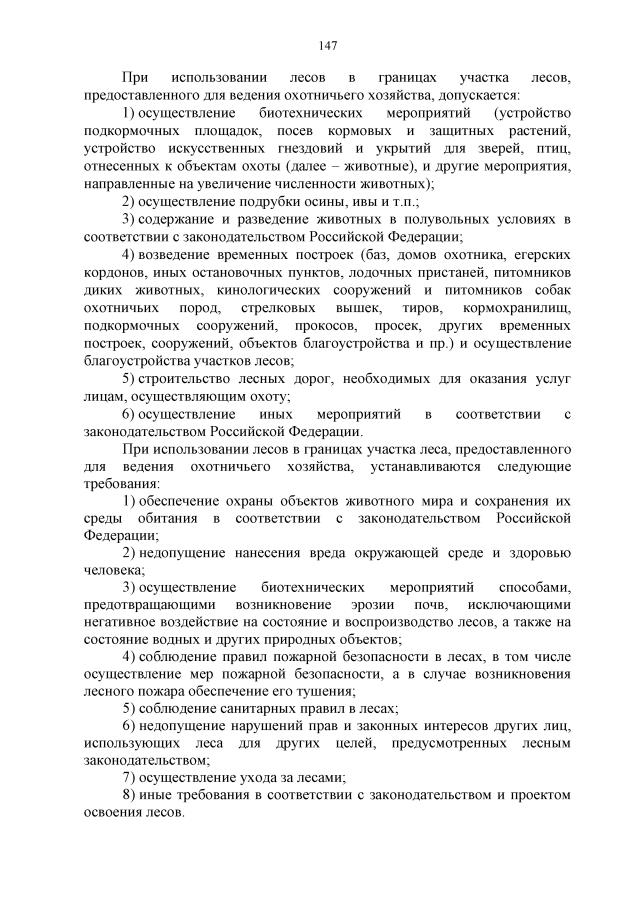 147

При использовании лесов в границах участка лесов, предоставленного для ведения охотничьего хозяйства, допускается:

1) осуществление биотехнических мероприятий (устройство подкормочных площадок, посев кормовых и защитных растений, устройство искусственных гнездовий и укрытий для зверей, птиц, отнесенных к объектам охоты (далее – животные), и другие мероприятия, направленные на увеличение численности животных);

2) осуществление подрубки осины, ивы и т.п.;

3) содержание и разведение животных в полувольных условиях в соответствии с законодательством Российской Федерации;

4) возведение временных построек (баз, домов охотника, егерских кордонов, иных остановочных пунктов, лодочных пристаней, питомников диких животных, кинологических сооружений и питомников собак охотничьих пород, стрелковых вышек, тиров, кормохранилищ, подкормочных сооружений, прокосов, просек, других временных построек, сооружений, объектов благоустройства и пр.) и осуществление благоустройства участков лесов;

5) строительство лесных дорог, необходимых для оказания услуг лицам, осуществляющим охоту;

6) осуществление иных мероприятий в соответствии с законодательством Российской Федерации.

При использовании лесов в границах участка леса, предоставленного для ведения охотничьего хозяйства, устанавливаются следующие требования:

1) обеспечение охраны объектов животного мира и сохранения их среды обитания в соответствии с законодательством Российской Федерации;

2) недопущение нанесения вреда окружающей среде и здоровью человека;

3) осуществление биотехнических мероприятий способами, предотвращающими возникновение эрозии почв, исключающими негативное воздействие на состояние и воспроизводство лесов, а также на состояние водных и других природных объектов;

4) соблюдение правил пожарной безопасности в лесах, в том числе осуществление мер пожарной безопасности, а в случае возникновения лесного пожара обеспечение его тушения;

5) соблюдение санитарных правил в лесах;

6) недопущение нарушений прав и законных интересов других лиц, использующих леса для других целей, предусмотренных лесным законодательством;

7) осуществление ухода за лесами;

8) иные требования в соответствии с законодательством и проектом освоения лесов.